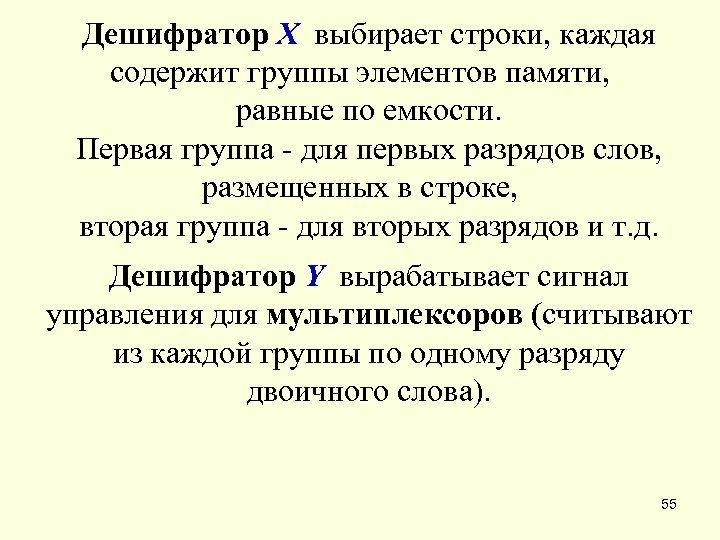 Дешифратор X выбирает строки, каждая содержит группы элементов памяти, равные по емкости.
Первая группа - для первых разрядов слов, размещенных в строке,
вторая группа - для вторых разрядов и т.д.

Дешифратор Y вырабатывает сигнал управления для мультиплексоров (считывают из каждой группы по одному разряду двоичного слова).

55